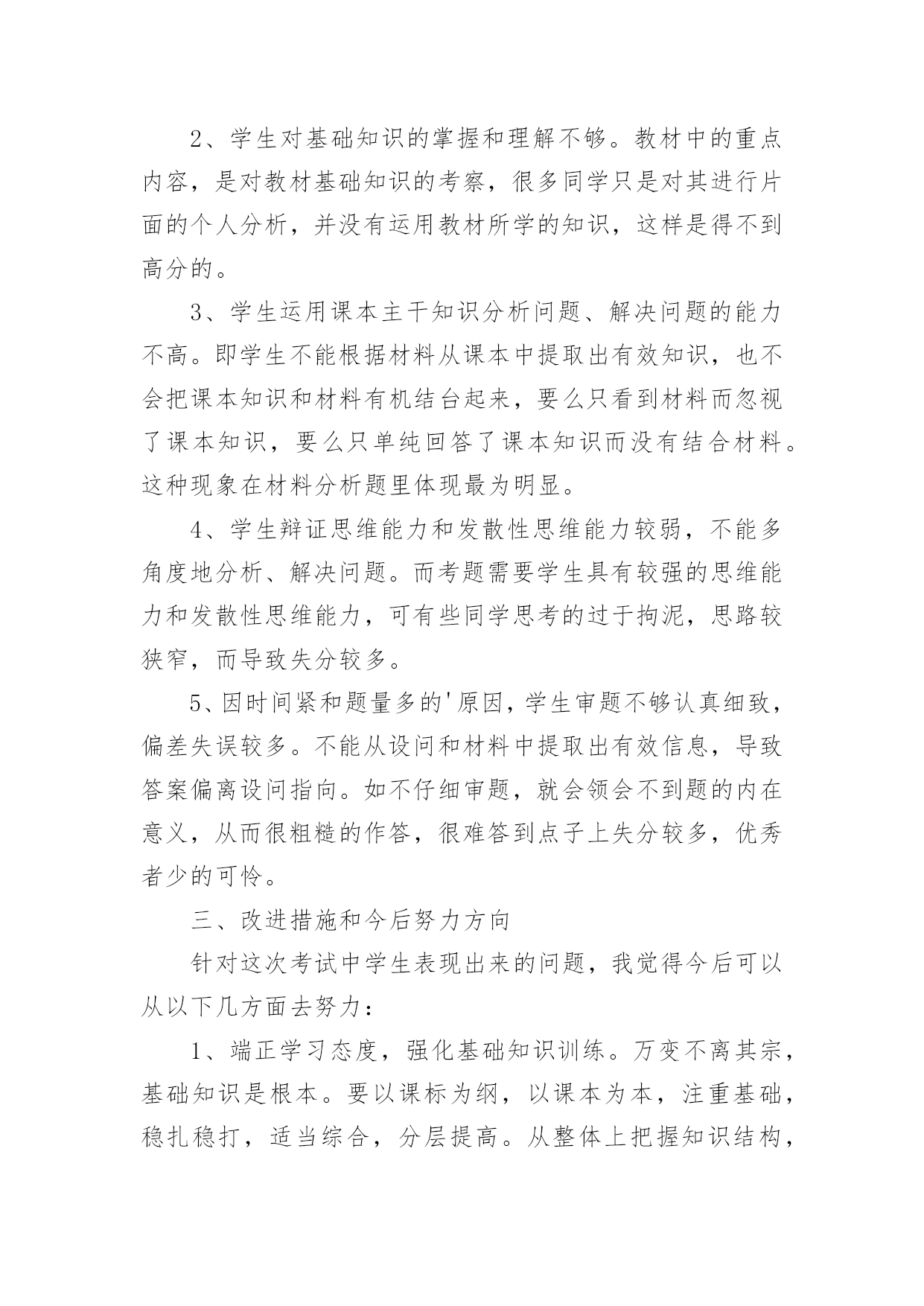 2、学生对基础知识的掌握和理解不够。教材中的重点内容，是对教材基础知识的考察，很多同学只是对其进行片面的个人分析，并没有运用教材所学的知识，这样是得不到高分的。

3、学生运用课本主干知识分析问题、解决问题的能力不高。即学生不能根据材料从课本中提取出有效知识，也不会把课本知识和材料有机结台起来，要么只看到材料而忽视了课本知识，要么只单纯回答了课本知识而没有结合材料。这种现象在材料分析题里体现最为明显。

4、学生辩证思维能力和发散性思维能力较弱，不能多角度地分析、解决问题。而考题需要学生具有较强的思维能力和发散性思维能力，可有些同学思考的过于拘泥，思路较狭窄，而导致失分较多。

5、因时间紧和题量多的'原因，学生审题不够认真细致，偏差失误较多。不能从设问和材料中提取出有效信息，导致答案偏离设问指向。如不仔细审题，就会领会不到题的内在意义，从而很粗糙的作答，很难答到点子上失分较多，优秀者少的可怜。

三、改进措施和今后努力方向

针对这次考试中学生表现出来的问题，我觉得今后可以从以下几方面去努力：

1、端正学习态度，强化基础知识训练。万变不离其宗，基础知识是根本。要以课标为纲，以课本为本，注重基础，稳扎稳打，适当综合，分层提高。从整体上把握知识结构，